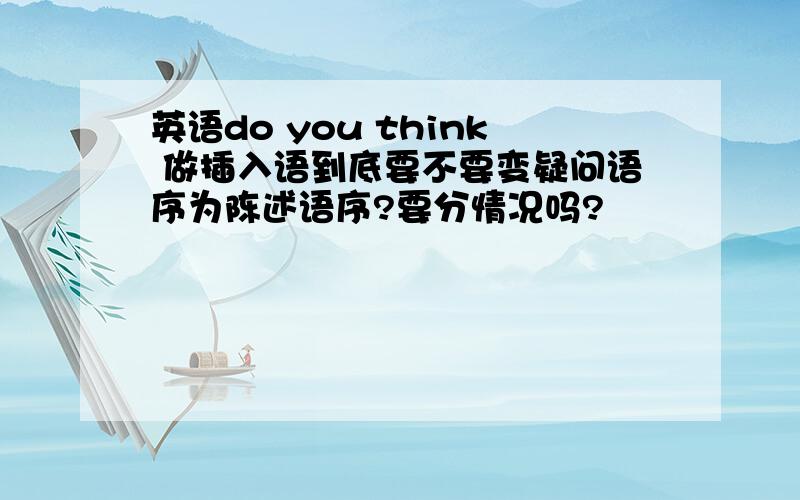 英语do you think 做插入语到底要不要变疑问语序为陈述语序?要分情况吗?